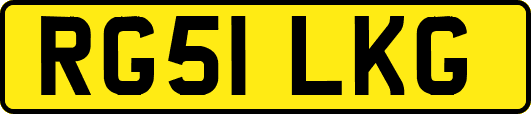 RG51 LKG